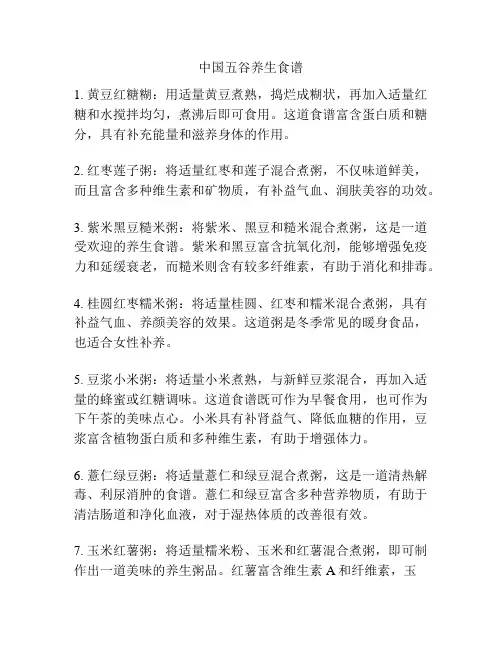 中国五谷养生食谱

1. 黄豆红糖糊：用适量黄豆煮熟，捣烂成糊状，再加入适量红糖和水搅拌均匀，煮沸后即可食用。这道食谱富含蛋白质和糖分，具有补充能量和滋养身体的作用。

2. 红枣莲子粥：将适量红枣和莲子混合煮粥，不仅味道鲜美，而且富含多种维生素和矿物质，有补益气血、润肤美容的功效。

3. 紫米黑豆糙米粥：将紫米、黑豆和糙米混合煮粥，这是一道受欢迎的养生食谱。紫米和黑豆富含抗氧化剂，能够增强免疫力和延缓衰老，而糙米则含有较多纤维素，有助于消化和排毒。

4. 桂圆红枣糯米粥：将适量桂圆、红枣和糯米混合煮粥，具有补益气血、养颜美容的效果。这道粥是冬季常见的暖身食品，也适合女性补养。

5. 豆浆小米粥：将适量小米煮熟，与新鲜豆浆混合，再加入适量的蜂蜜或红糖调味。这道食谱既可作为早餐食用，也可作为下午茶的美味点心。小米具有补肾益气、降低血糖的作用，豆浆富含植物蛋白质和多种维生素，有助于增强体力。

6. 薏仁绿豆粥：将适量薏仁和绿豆混合煮粥，这是一道清热解毒、利尿消肿的食谱。薏仁和绿豆富含多种营养物质，有助于清洁肠道和净化血液，对于湿热体质的改善很有效。

7. 玉米红薯粥：将适量糯米粉、玉米和红薯混合煮粥，即可制作出一道美味的养生粥品。红薯富含维生素 A 和纤维素，玉